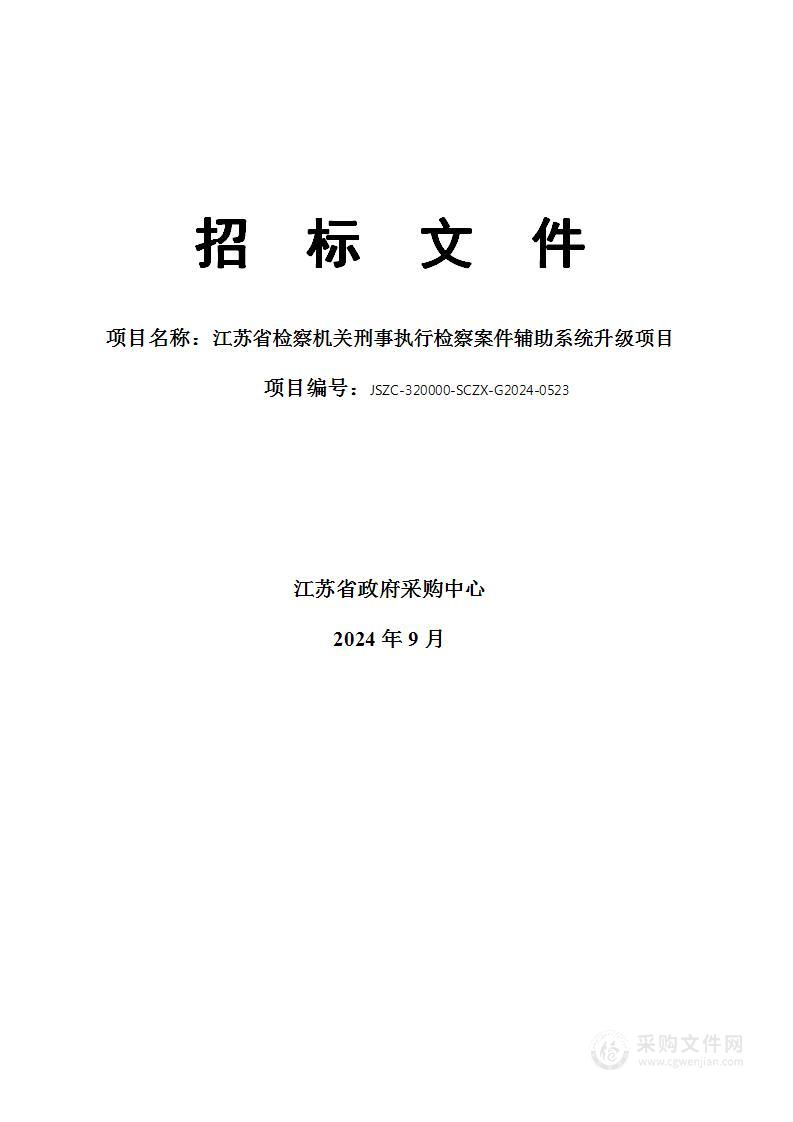 招 标 文 件

项目名称：江苏省检察机关刑事执行检察案件辅助系统升级项目

项目编号：JSZC-320000-SCZX-G2024-0523

江苏省政府采购中心

2024 年 9 月

采购文件网
www.cgwenjian.com